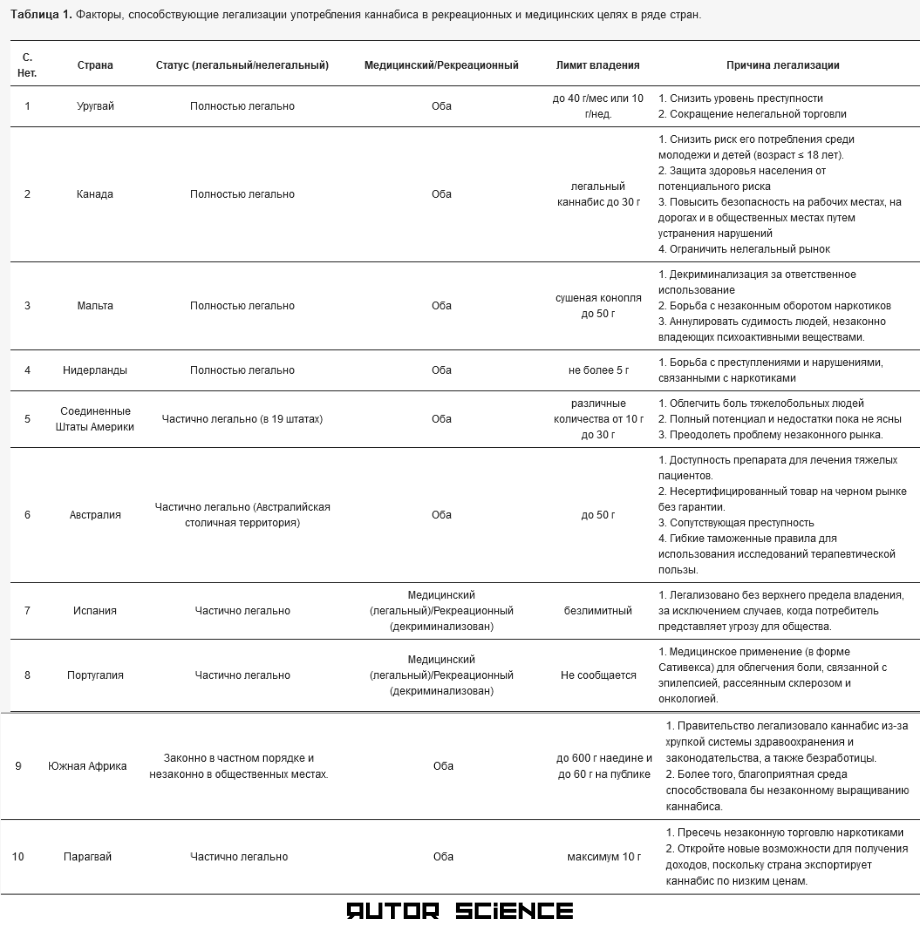 Таблица 1. Факторы, способствующие легализации употребления каннабиса в рекреационных и медицинских целях в ряде стран.

| С. Нет. | Страна | Статус (легальный/нелегальный) | Медицинский/Рекреационный | Лимит владения | Причина легализации |
|---|---|---|---|---|---|
| 1 | Уругвай | Полностью легально | Оба | до 40 г/мес или 10 г/нед. | 1. Снизить уровень преступности 2. Сокращение нелегальной торговли |
| 2 | Канада | Полностью легально | Оба | легальный каннабис до 30 г | 1. Снизить риск его потребления среди молодежи и детей (возраст ≤ 18 лет). 2. Защита здоровья населения от потенциального риска 3. Повысить безопасность на рабочих местах, на дорогах и в общественных местах путем устранения нарушений 4. Ограничить нелегальный рынок |
| 3 | Мальта | Полностью легально | Оба | сушеная конопля до 50 г | 1. Декриминализация за ответственное использование 2. Борьба с незаконным оборотом наркотиков 3. Аннулировать судимость людей, незаконно владеющих психоактивными веществами. |
| 4 | Нидерланды | Полностью легально | Оба | не более 5 г | 1. Борьба с преступлениями и нарушениями, связанными с наркотиками |
| 5 | Соединенные Штаты Америки | Частично легально (в 19 штатах) | Оба | различные количества от 10 г до 30 г | 1. Облегчить боль тяжелобольных людей 2. Полный потенциал и недостатки пока не ясны 3. Преодолеть проблему незаконного рынка. |
| 6 | Австралия | Частично легально (Австралийская столичная территория) | Оба | до 50 г | 1. Доступность препарата для лечения тяжелых пациентов. 2. Несертифицированный товар на черном рынке без гарантии. 3. Сопутствующая преступность 4. Гибкие таможенные правила для использования исследований терапевтической пользы. |
| 7 | Испания | Частично легально | Медицинский (легальный)/Рекреационный (декриминализован) | безлимитный | 1. Легализовано без верхнего предела владения, за исключением случаев, когда потребитель представляет угрозу для общества. |
| 8 | Португалия | Частично легально | Медицинский (легальный)/Рекреационный (декриминализован) | Не сообщается | 1. Медицинское применение (в форме Сативекса) для облегчения боли, связанной с эпилепсией, рассеянным склерозом и онкологией. |
| 9 | Южная Африка | Законно в частном порядке и незаконно в общественных местах. | Оба | до 600 г наедине и до 60 г на публике | 1. Правительство легализовало каннабис из-за хрупкой системы здравоохранения и законодательства, а также безработицы. 2. Более того, благоприятная среда способствовала бы незаконному выращиванию каннабиса. |
| 10 | Парагвай | Частично легально | Оба | максимум 10 г | 1. Пресечь незаконную торговлю наркотиками 2. Откройте новые возможности для получения доходов, поскольку страна экспортирует каннабис по низким ценам. |

AUTOR SCIENCE